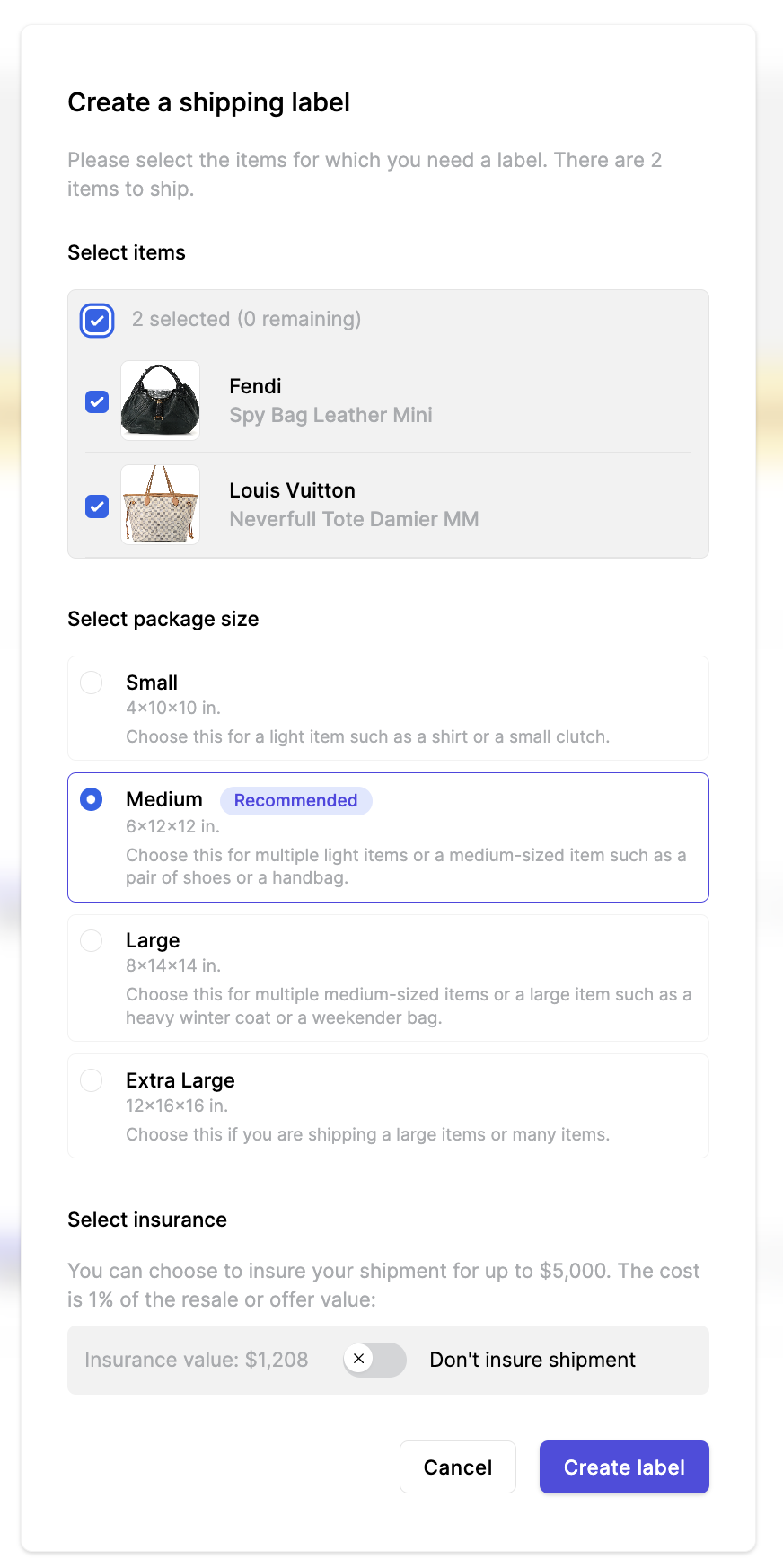 Create a shipping label

Please select the items for which you need a label. There are 2 items to ship.

Select items

2 selected (0 remaining)

Fendi
Spy Bag Leather Mini

Louis Vuitton
Neverfull Tote Damier MM

Select package size

Small
4×10×10 in.
Choose this for a light item such as a shirt or a small clutch.

Medium Recommended
6×12×12 in.
Choose this for multiple light items or a medium-sized item such as a pair of shoes or a handbag.

Large
8×14×14 in.
Choose this for multiple medium-sized items or a large item such as a heavy winter coat or a weekender bag.

Extra Large
12×16×16 in.
Choose this if you are shipping a large items or many items.

Select insurance

You can choose to insure your shipment for up to $5,000. The cost is 1% of the resale or offer value:

Insurance value: $1,208 Don't insure shipment

Cancel Create label